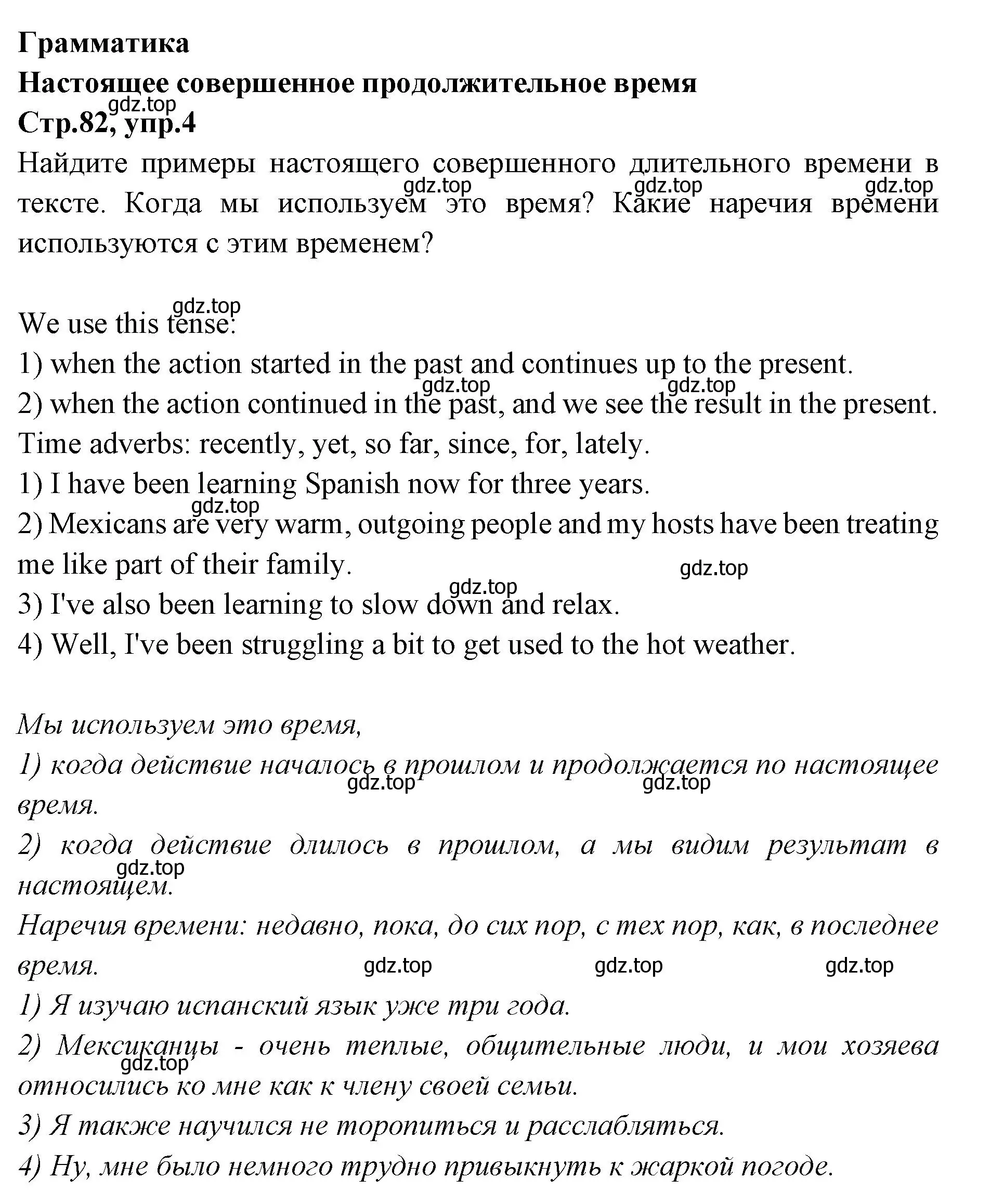 Грамматика
Настоящее совершенное продолжительное время
gdz.top
Стр.82, упр.4
Найдите примеры настоящего совершенного длительного времени в тексте. Когда мы используем это время? Какие наречия времени используются с этим временем?
gdz.top gdz.top gdz.top

gdz.top
We use this tense:
1) when the action started in the past and continues up to the present.
gdz.top gdz.top
2) when the action continued in the past, and we see the result in the present.
Time adverbs: recently, yet, so far, since, for, lately.
1) I have been learning Spanish now for three years.
gdz.top
2) Mexicans are very warm, outgoing people and my hosts have been treating me like part of their family.
gdz.top
gdz.top
3) I've also been learning to slow down and relax.
4) Well, I've been struggling a bit to get used to the hot weather.

Мы используем это время,
1) когда действие началось в прошлом и продолжается по настоящее время.
gdz.top gdz.top
2) когда действие длилось в прошлом, а мы видим результат в настоящем.
gdz.top
Наречия времени: недавно, пока, до сих пор, с тех пор, как, в последнее время.
gdz.top gdz.top gdz.top
1) Я изучаю испанский язык уже три года.
2) Мексиканцы - очень теплые, общительные люди, и мои хозяева относились ко мне как к члену своей семьи.
gdz.top
3) Я также научился не торопиться и расслабляться.
4) Ну, мне было немного трудно привыкнуть к жаркой погоде.